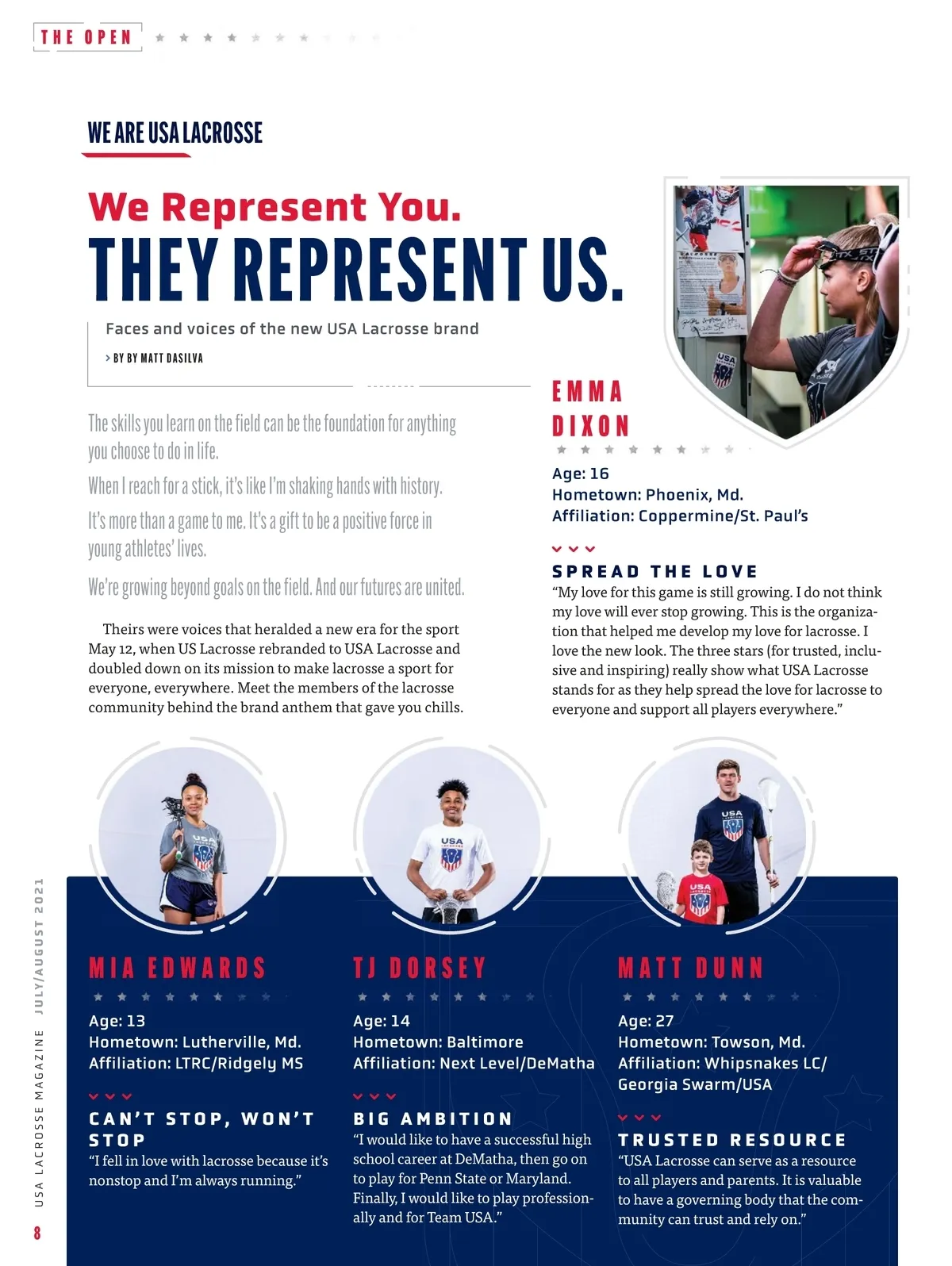 THE OPEN

WE ARE USA LACROSSE

We Represent You.
THEY REPRESENT US.

Faces and voices of the new USA Lacrosse brand

> BY BY MATT DASILVA

The skills you learn on the field can be the foundation for anything you choose to do in life.

When I reach for a stick, it's like I'm shaking hands with history.

It's more than a game to me. It's a gift to be a positive force in young athletes' lives.

We're growing beyond goals on the field. And our futures are united.

Theirs were voices that heralded a new era for the sport May 12, when US Lacrosse rebranded to USA Lacrosse and doubled down on its mission to make lacrosse a sport for everyone, everywhere. Meet the members of the lacrosse community behind the brand anthem that gave you chills.

EMMA DIXON

Age: 16
Hometown: Phoenix, Md.
Affiliation: Coppermine/St. Paul's

SPREAD THE LOVE
"My love for this game is still growing. I do not think my love will ever stop growing. This is the organization that helped me develop my love for lacrosse. I love the new look. The three stars (for trusted, inclusive and inspiring) really show what USA Lacrosse stands for as they help spread the love for lacrosse to everyone and support all players everywhere."

MIA EDWARDS

Age: 13
Hometown: Lutherville, Md.
Affiliation: LTRC/Ridgely MS

CAN'T STOP, WON'T STOP
"I fell in love with lacrosse because it's nonstop and I'm always running."

TJ DORSEY

Age: 14
Hometown: Baltimore
Affiliation: Next Level/DeMatha

BIG AMBITION
"I would like to have a successful high school career at DeMatha, then go on to play for Penn State or Maryland. Finally, I would like to play professionally and for Team USA."

MATT DUNN

Age: 27
Hometown: Towson, Md.
Affiliation: Whipsnakes LC/ Georgia Swarm/USA

TRUSTED RESOURCE
"USA Lacrosse can serve as a resource to all players and parents. It is valuable to have a governing body that the community can trust and rely on."

USA LACROSSE MAGAZINE JULY/AUGUST 2021

8